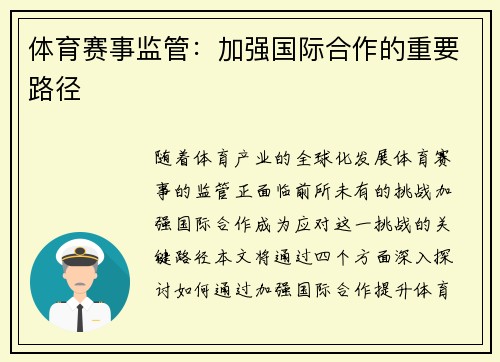 体育赛事监管：加强国际合作的重要路径

随着体育产业的全球化发展体育赛事的监管正面临前所未有的挑战加强国际合作成为应对这一挑战的关键路径本文将通过四个方面深入探讨如何通过加强国际合作提升体育